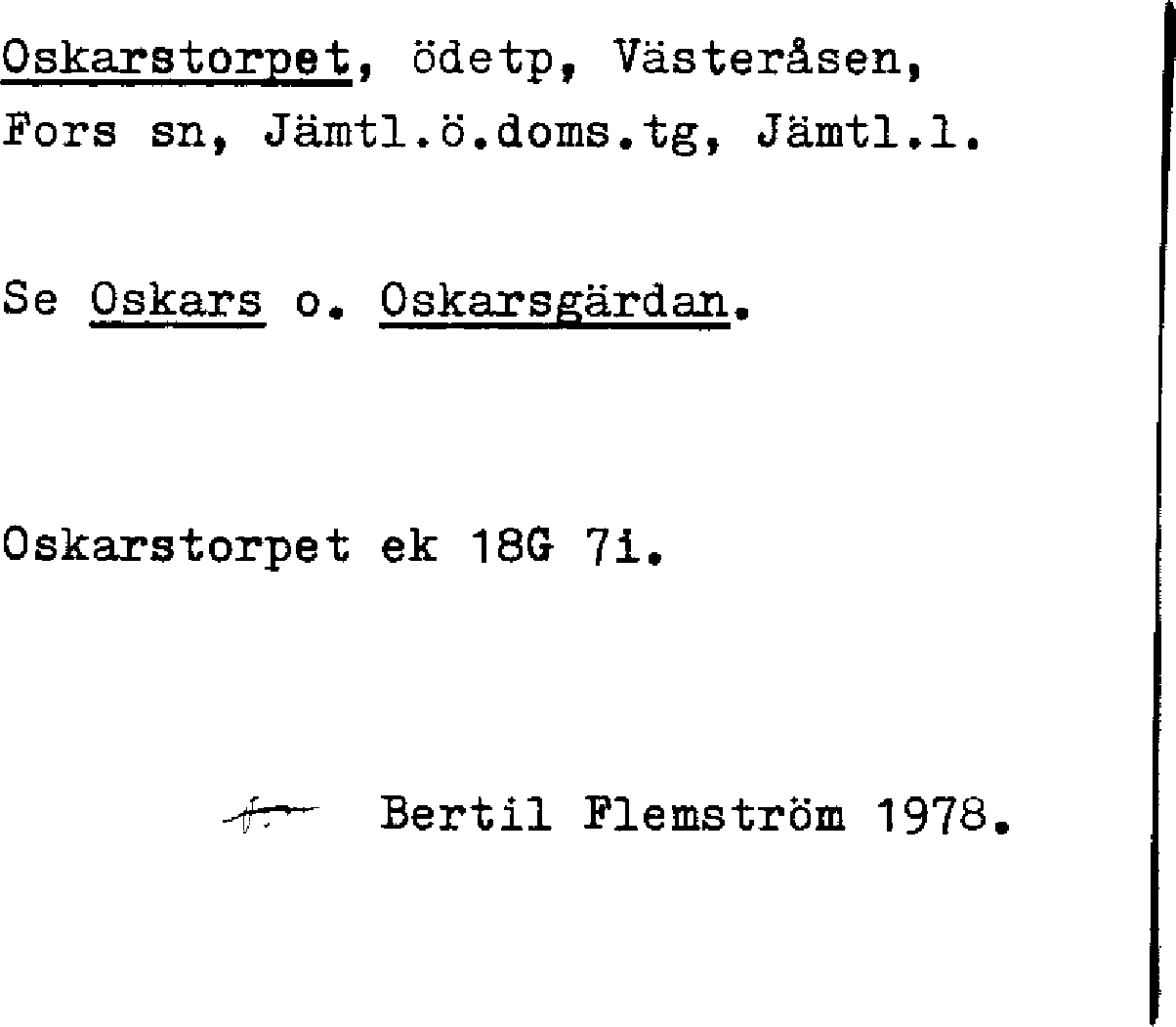 Oskarstorpet, ödetp, Västeråsen, Fors sn, Jämtl.ö.doms.tg, Jämtl.l.

Se Oskars o. Oskarsgärdan.

Oskarstorpet ek 18G 7i.

Bertil Flemström 1978.